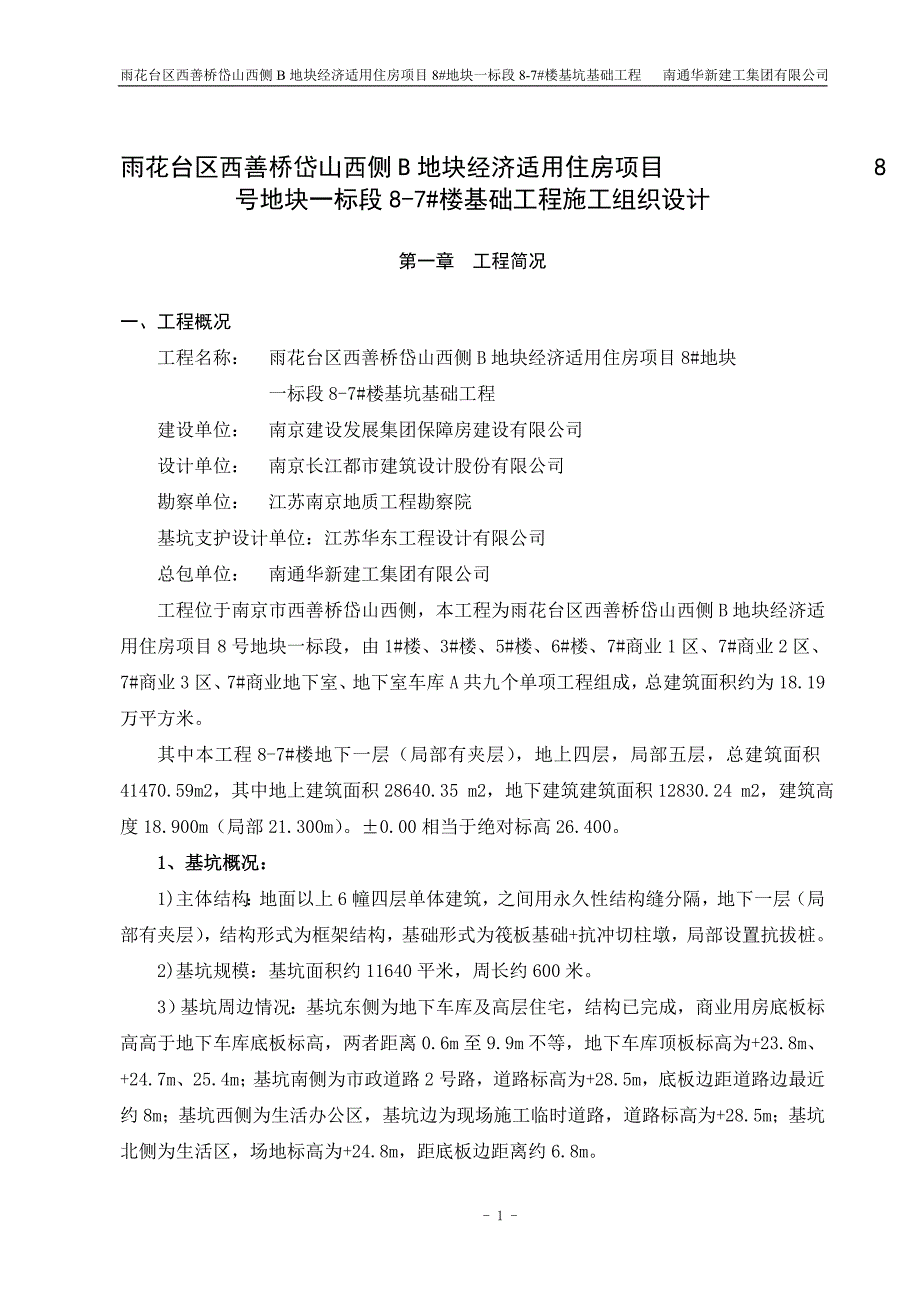 雨花台区西善桥岱山西侧 B 地块经济适用住房项目 8#地块一标段 8-7#楼基坑基础工程　　南通华新建工集团有限公司

雨花台区西善桥岱山西侧 B 地块经济适用住房项目　　8 号地块一标段 8-7#楼基础工程施工组织设计

第一章　工程简况

一、工程概况

工程名称：　雨花台区西善桥岱山西侧 B 地块经济适用住房项目 8#地块一标段 8-7#楼基坑基础工程

建设单位：　南京建设发展集团保障房建设有限公司

设计单位：　南京长江都市建筑设计股份有限公司

勘察单位：　江苏南京地质工程勘察院

基坑支护设计单位：江苏华东工程设计有限公司

总包单位：　南通华新建工集团有限公司

工程位于南京市西善桥岱山西侧，本工程为雨花台区西善桥岱山西侧 B 地块经济适用住房项目 8 号地块一标段，由 1#楼、3#楼、5#楼、6#楼、7#商业 1 区、7#商业 2 区、7#商业 3 区、7#商业地下室、地下室车库 A 共九个单项工程组成，总建筑面积约为 18.19 万平方米。

其中本工程 8-7#楼地下一层（局部有夹层），地上四层，局部五层，总建筑面积 41470.59m2，其中地上建筑面积 28640.35 m2，地下建筑建筑面积 12830.24 m2，建筑高度 18.900m（局部 21.300m）。±0.00 相当于绝对标高 26.400。

1、基坑概况：

1)主体结构：地面以上 6 幢四层单体建筑，之间用永久性结构缝分隔，地下一层（局部有夹层），结构形式为框架结构，基础形式为筏板基础+抗冲切柱墩，局部设置抗拔桩。

2)基坑规模：基坑面积约 11640 平米，周长约 600 米。

3）基坑周边情况：基坑东侧为地下车库及高层住宅，结构已完成，商业用房底板标高高于地下车库底板标高，两者距离 0.6m 至 9.9m 不等，地下车库顶板标高为+23.8m、+24.7m、25.4m；基坑南侧为市政道路 2 号路，道路标高为+28.5m，底板边距道路边最近约 8m；基坑西侧为生活办公区，基坑边为现场施工临时道路，道路标高为+28.5m；基坑北侧为生活区，场地标高为+24.8m，距底板边距离约 6.8m。

- 1 -